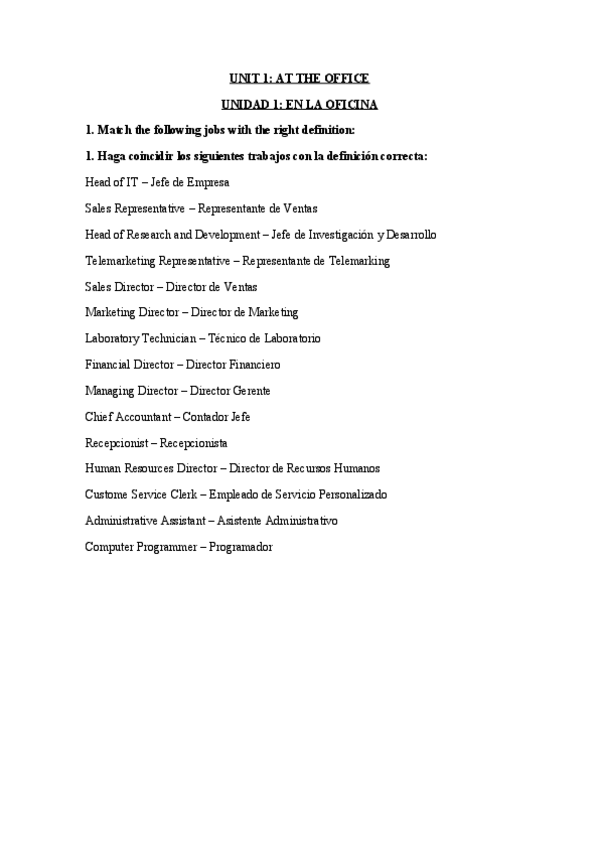 UNIT 1: AT THE OFFICE

UNIDAD 1: EN LA OFICINA

1. Match the following jobs with the right definition:

1. Haga coincidir los siguientes trabajos con la definición correcta:

Head of IT – Jefe de Empresa

Sales Representative – Representante de Ventas

Head of Research and Development – Jefe de Investigación y Desarrollo

Telemarketing Representative – Representante de Telemarking

Sales Director – Director de Ventas

Marketing Director – Director de Marketing

Laboratory Technician – Técnico de Laboratorio

Financial Director – Director Financiero

Managing Director – Director Gerente

Chief Accountant – Contador Jefe

Recepcionist – Recepcionista

Human Resources Director – Director de Recursos Humanos

Custome Service Clerk – Empleado de Servicio Personalizado

Administrative Assistant – Asistente Administrativo

Computer Programmer – Programador